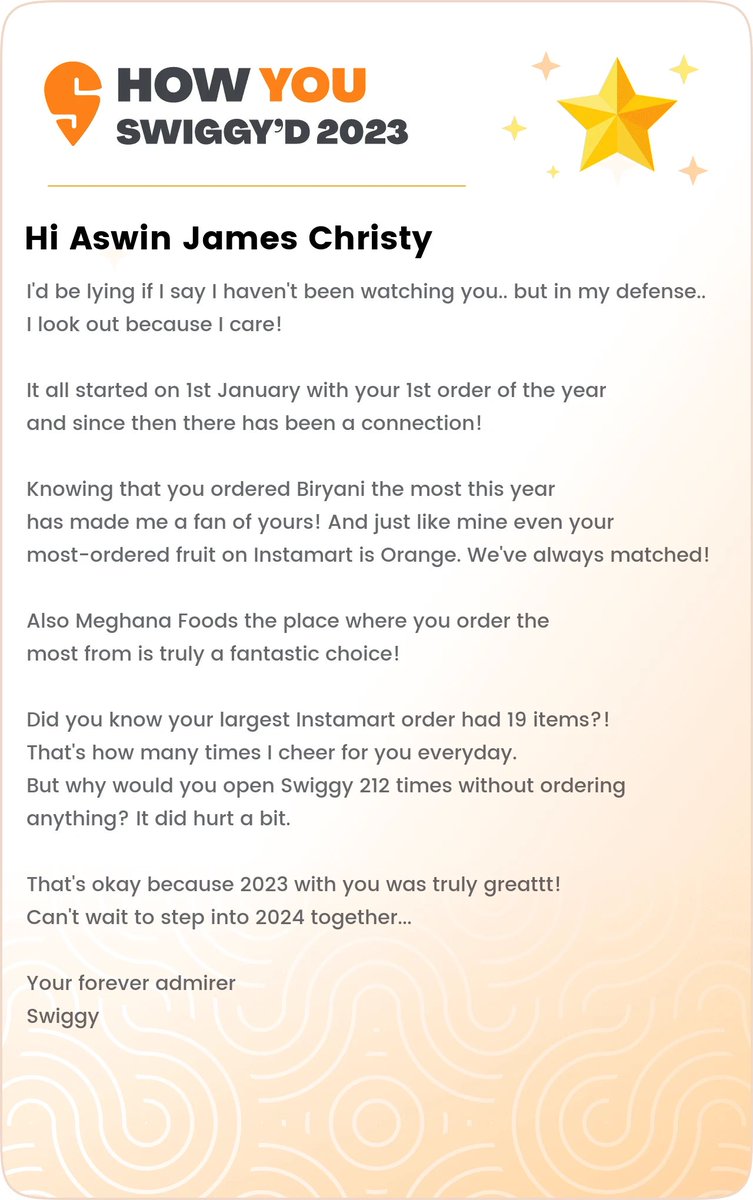 HOW YOU SWIGGY'D 2023

Hi Aswin James Christy

I'd be lying if I say I haven't been watching you.. but in my defense.. I look out because I care!

It all started on 1st January with your 1st order of the year and since then there has been a connection!

Knowing that you ordered Biryani the most this year has made me a fan of yours! And just like mine even your most-ordered fruit on Instamart is Orange. We've always matched!

Also Meghana Foods the place where you order the most from is truly a fantastic choice!

Did you know your largest Instamart order had 19 items?! That's how many times I cheer for you everyday. But why would you open Swiggy 212 times without ordering anything? It did hurt a bit.

That's okay because 2023 with you was truly greattt! Can't wait to step into 2024 together...

Your forever admirer
Swiggy